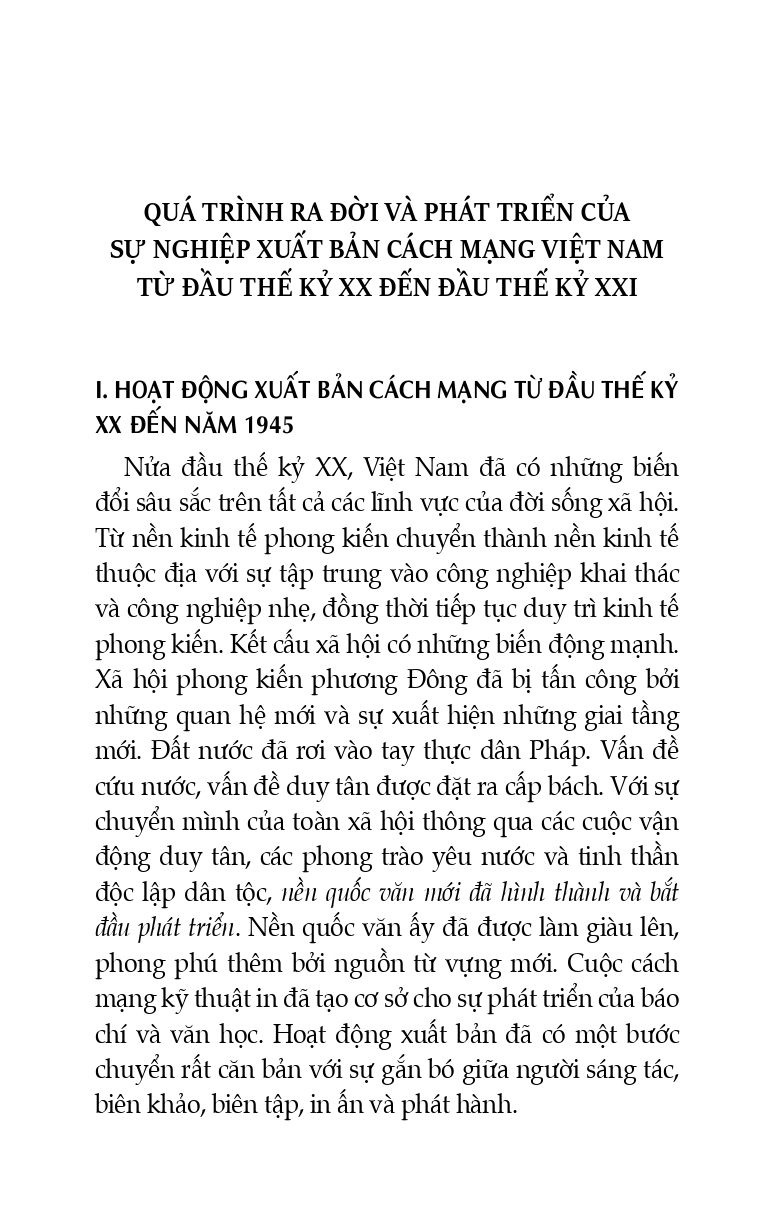 QUÁ TRÌNH RA ĐỜI VÀ PHÁT TRIỂN CỦA SỰ NGHIỆP XUẤT BẢN CÁCH MẠNG VIỆT NAM TỪ ĐẦU THẾ KỶ XX ĐẾN ĐẦU THẾ KỶ XXI

I. HOẠT ĐỘNG XUẤT BẢN CÁCH MẠNG TỪ ĐẦU THẾ KỶ XX ĐẾN NĂM 1945

Nửa đầu thế kỷ XX, Việt Nam đã có những biến đổi sâu sắc trên tất cả các lĩnh vực của đời sống xã hội. Từ nền kinh tế phong kiến chuyển thành nền kinh tế thuộc địa với sự tập trung vào công nghiệp khai thác và công nghiệp nhẹ, đồng thời tiếp tục duy trì kinh tế phong kiến. Kết cấu xã hội có những biến động mạnh. Xã hội phong kiến phương Đông đã bị tấn công bởi những quan hệ mới và sự xuất hiện những giai tầng mới. Đất nước đã rơi vào tay thực dân Pháp. Vấn đề cứu nước, vấn đề duy tân được đặt ra cấp bách. Với sự chuyển mình của toàn xã hội thông qua các cuộc vận động duy tân, các phong trào yêu nước và tinh thần độc lập dân tộc, nền quốc văn mới đã hình thành và bắt đầu phát triển. Nền quốc văn ấy đã được làm giàu lên, phong phú thêm bởi nguồn từ vựng mới. Cuộc cách mạng kỹ thuật in đã tạo cơ sở cho sự phát triển của báo chí và văn học. Hoạt động xuất bản đã có một bước chuyển rất căn bản với sự gắn bó giữa người sáng tác, biên khảo, biên tập, in ấn và phát hành.